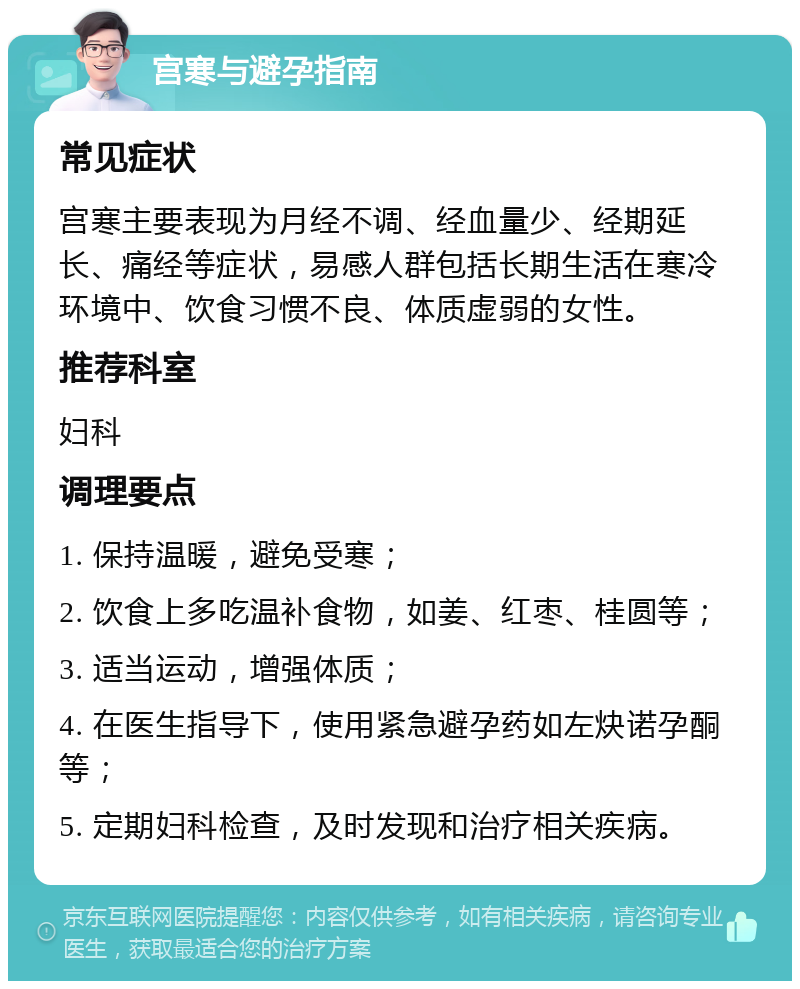 宫寒与避孕指南

常见症状

宫寒主要表现为月经不调、经血量少、经期延长、痛经等症状，易感人群包括长期生活在寒冷环境中、饮食习惯不良、体质虚弱的女性。

推荐科室

妇科

调理要点

1. 保持温暖，避免受寒；

2. 饮食上多吃温补食物，如姜、红枣、桂圆等；

3. 适当运动，增强体质；

4. 在医生指导下，使用紧急避孕药如左炔诺孕酮等；

5. 定期妇科检查，及时发现和治疗相关疾病。

京东互联网医院提醒您：内容仅供参考，如有相关疾病，请咨询专业医生，获取最适合您的治疗方案